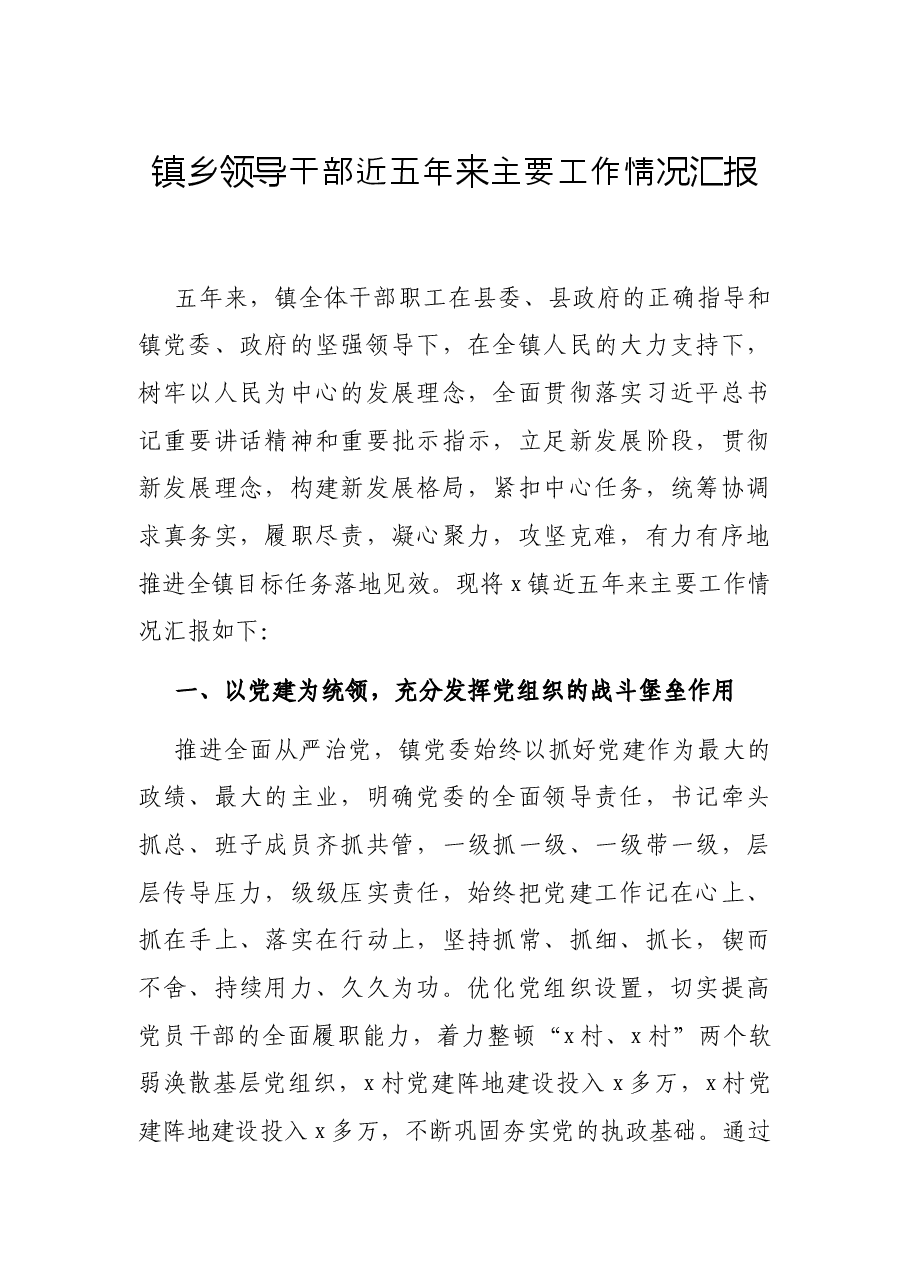 镇乡领导干部近五年来主要工作情况汇报

五年来，镇全体干部职工在县委、县政府的正确指导和镇党委、政府的坚强领导下，在全镇人民的大力支持下，树牢以人民为中心的发展理念，全面贯彻落实习近平总书记重要讲话精神和重要批示指示，立足新发展阶段，贯彻新发展理念，构建新发展格局，紧扣中心任务，统筹协调求真务实，履职尽责，凝心聚力，攻坚克难，有力有序地推进全镇目标任务落地见效。现将x镇近五年来主要工作情况汇报如下:

一、以党建为统领，充分发挥党组织的战斗堡垒作用

推进全面从严治党，镇党委始终以抓好党建作为最大的政绩、最大的主业，明确党委的全面领导责任，书记牵头抓总、班子成员齐抓共管，一级抓一级、一级带一级，层层传导压力，级级压实责任，始终把党建工作记在心上、抓在手上、落实在行动上，坚持抓常、抓细、抓长，锲而不舍、持续用力、久久为功。优化党组织设置，切实提高党员干部的全面履职能力，着力整顿“x村、x村”两个软弱涣散基层党组织，x村党建阵地建设投入x多万，x村党建阵地建设投入x多万，不断巩固夯实党的执政基础。通过